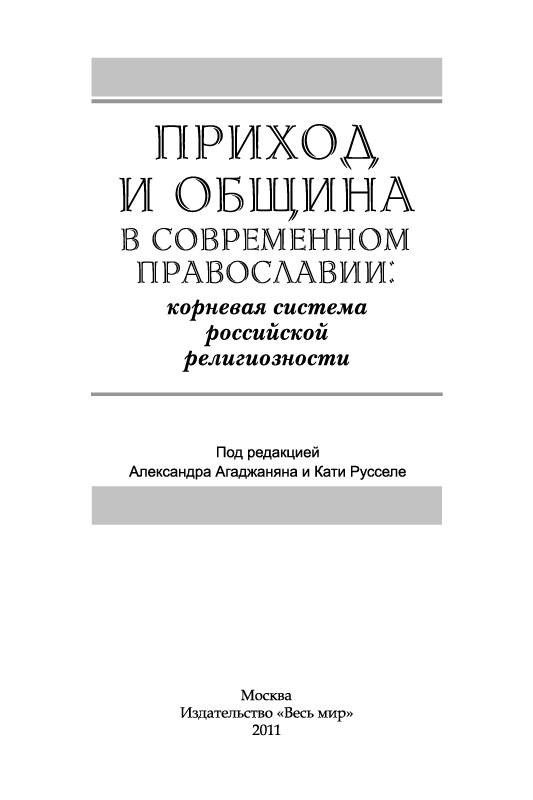 ПРИХОД
И ОБЩИНА
В СОВРЕМЕННОМ
ПРАВОСЛАВИИ:
корневая система
российской
религиозности

Под редакцией
Александра Агаджаняна и Кати Русселе

Москва
Издательство «Весь мир»
2011